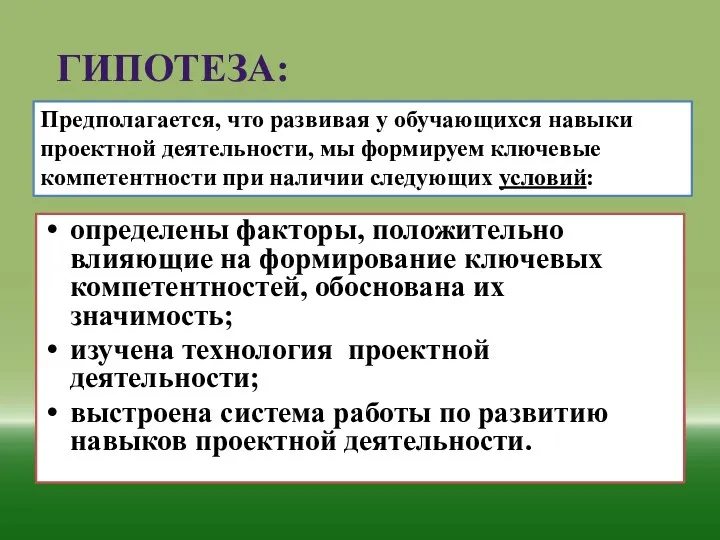 ГИПОТЕЗА:

Предполагается, что развивая у обучающихся навыки проектной деятельности, мы формируем ключевые компетентности при наличии следующих условий:

• определены факторы, положительно влияющие на формирование ключевых компетентностей, обоснована их значимость;
• изучена технология проектной деятельности;
• выстроена система работы по развитию навыков проектной деятельности.